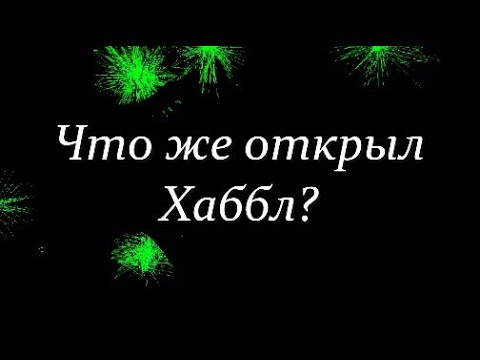 Что же открыл Хаббл?